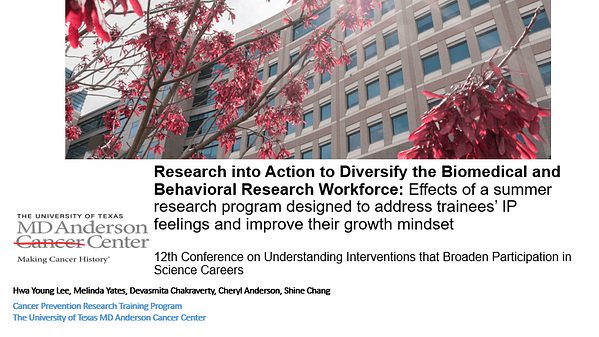 Research into Action to Diversify the Biomedical and Behavioral Research Workforce: Effects of a summer research program designed to address trainees' IP feelings and improve their growth mindset

THE UNIVERSITY OF TEXAS
MD Anderson
Cancer Center
Making Cancer History®

12th Conference on Understanding Interventions that Broaden Participation in Science Careers

Hwa Young Lee, Melinda Yates, Devasmita Chakraverty, Cheryl Anderson, Shine Chang

Cancer Prevention Research Training Program
The University of Texas MD Anderson Cancer Center